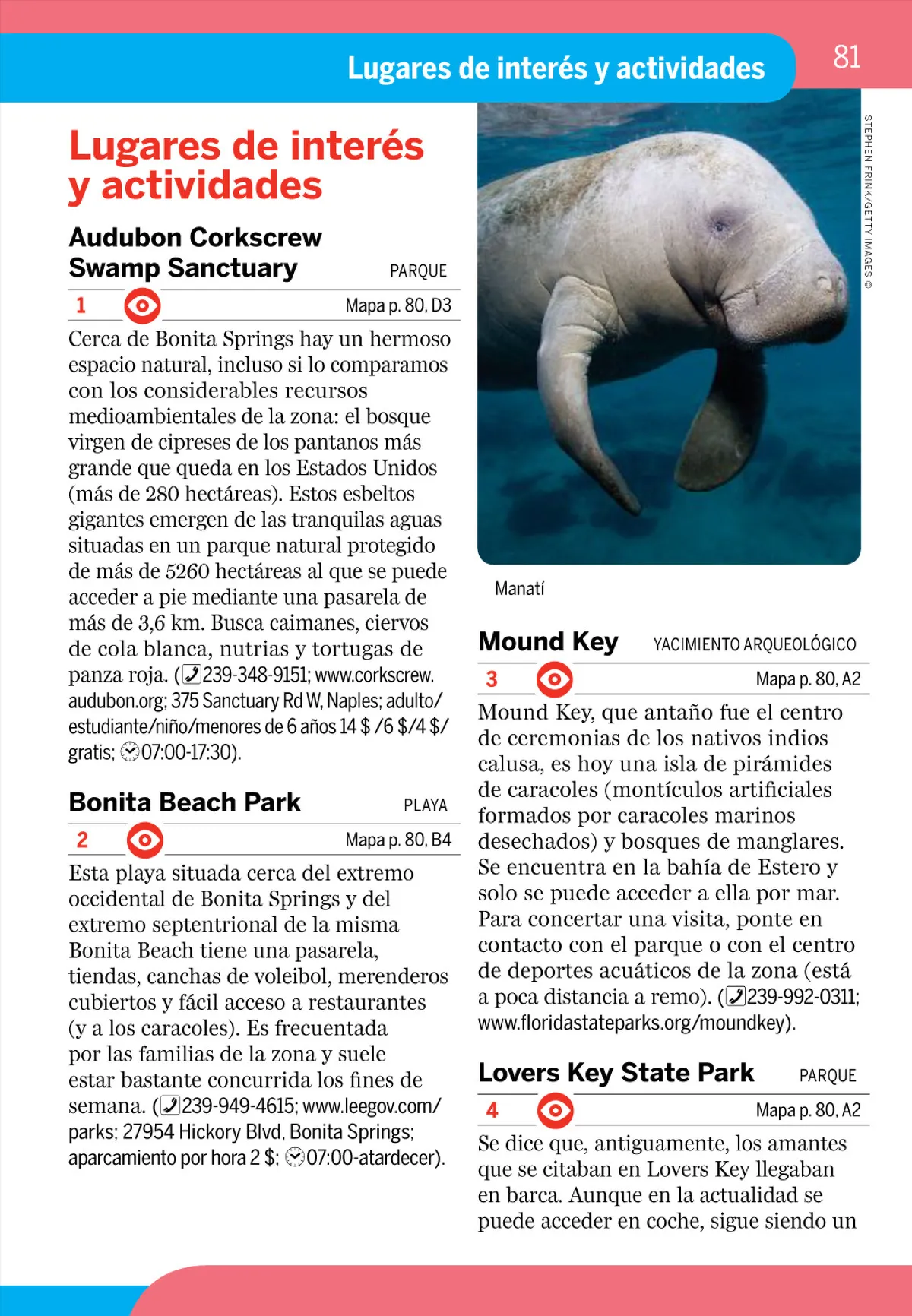 Lugares de interés y actividades

81

Lugares de interés y actividades

Audubon Corkscrew Swamp Sanctuary

PARQUE

1

Mapa p. 80, D3

Cerca de Bonita Springs hay un hermoso espacio natural, incluso si lo comparamos con los considerables recursos medioambientales de la zona: el bosque virgen de cipreses de los pantanos más grande que queda en los Estados Unidos (más de 280 hectáreas). Estos esbeltos gigantes emergen de las tranquilas aguas situadas en un parque natural protegido de más de 5260 hectáreas al que se puede acceder a pie mediante una pasarela de más de 3,6 km. Busca caimanes, ciervos de cola blanca, nutrias y tortugas de panza roja. (239-348-9151; www.corkscrew.audubon.org; 375 Sanctuary Rd W, Naples; adulto/estudiante/niño/menores de 6 años 14 $ /6 $/4 $/gratis; 07:00-17:30).

Bonita Beach Park

PLAYA

2

Mapa p. 80, B4

Esta playa situada cerca del extremo occidental de Bonita Springs y del extremo septentrional de la misma Bonita Beach tiene una pasarela, tiendas, canchas de voleibol, merenderos cubiertos y fácil acceso a restaurantes (y a los caracoles). Es frecuentada por las familias de la zona y suele estar bastante concurrida los fines de semana. (239-949-4615; www.leegov.com/parks; 27954 Hickory Blvd, Bonita Springs; aparcamiento por hora 2 $; 07:00-atardecer).

STEPHEN FRINK/GETTY IMAGES ©

Manatí

Mound Key

YACIMIENTO ARQUEOLÓGICO

3

Mapa p. 80, A2

Mound Key, que antaño fue el centro de ceremonias de los nativos indios calusa, es hoy una isla de pirámides de caracoles (montículos artificiales formados por caracoles marinos desechados) y bosques de manglares. Se encuentra en la bahía de Estero y solo se puede acceder a ella por mar. Para concertar una visita, ponte en contacto con el parque o con el centro de deportes acuáticos de la zona (está a poca distancia a remo). (239-992-0311; www.floridastateparks.org/moundkey).

Lovers Key State Park

PARQUE

4

Mapa p. 80, A2

Se dice que, antiguamente, los amantes que se citaban en Lovers Key llegaban en barca. Aunque en la actualidad se puede acceder en coche, sigue siendo un